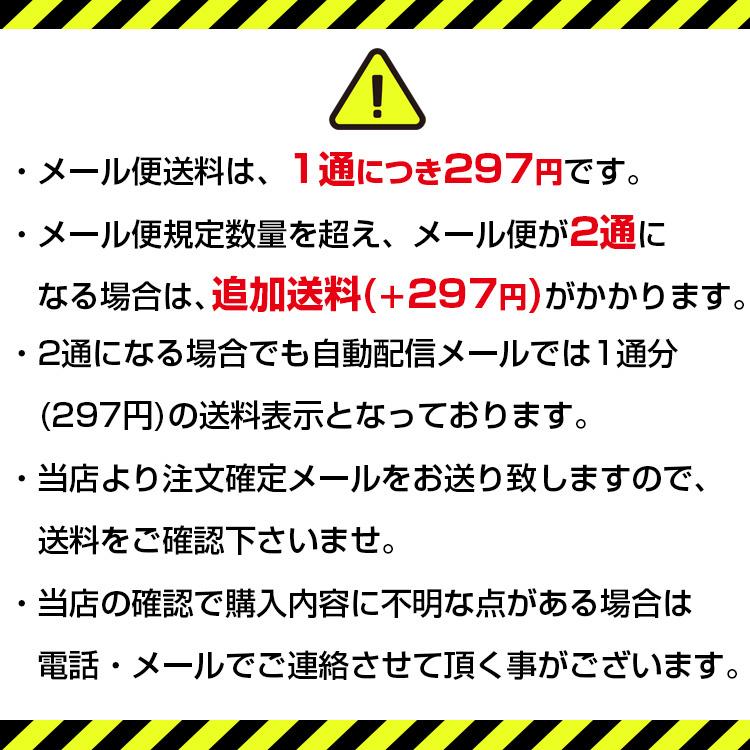 !

・メール便送料は、1通につき297円です。

・メール便規定数量を超え、メール便が2通になる場合は、追加送料(+297円)がかかります。

・2通になる場合でも自動配信メールでは1通分(297円)の送料表示となっております。

・当店より注文確定メールをお送り致しますので、送料をご確認下さいませ。

・当店の確認で購入内容に不明な点がある場合は電話・メールでご連絡させて頂く事がございます。